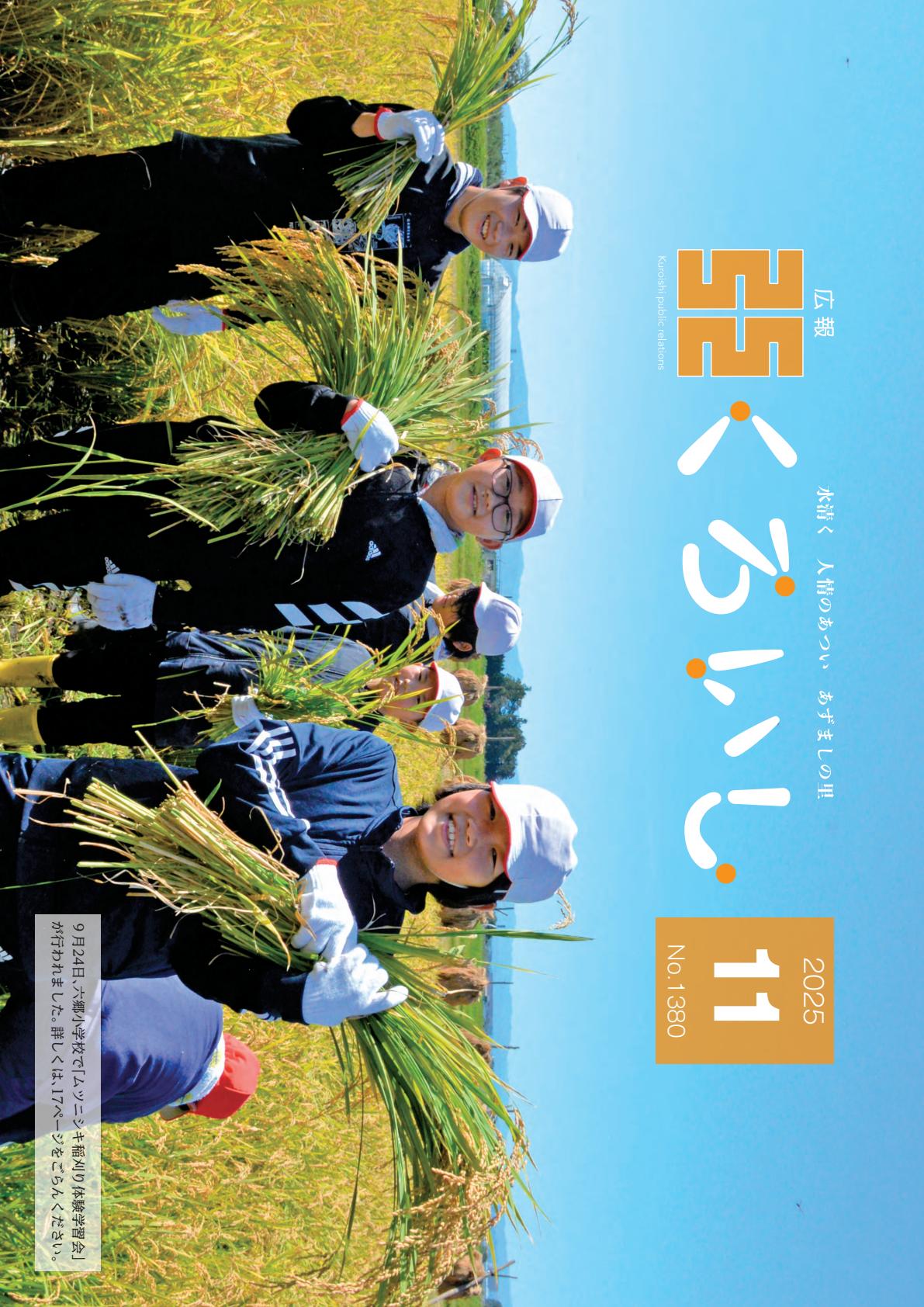 広報

Kuroishi public relations

くろいし

水清く　人情のあつい　あずましの里

2025

11

No.1380

９月24日、六郷小学校で「ムツニシキ稲刈り体験学習会」が行われました。詳しくは、17ページをごらんください。